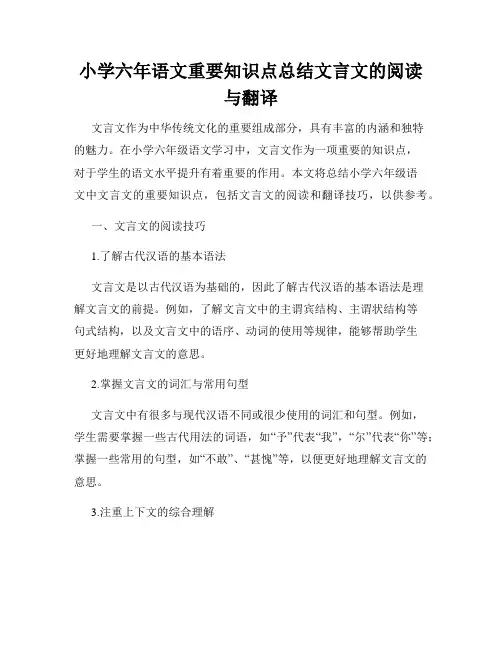 小学六年语文重要知识点总结文言文的阅读与翻译

文言文作为中华传统文化的重要组成部分，具有丰富的内涵和独特的魅力。在小学六年级语文学习中，文言文作为一项重要的知识点，对于学生的语文水平提升有着重要的作用。本文将总结小学六年级语文中文言文的重要知识点，包括文言文的阅读和翻译技巧，以供参考。

一、文言文的阅读技巧

1.了解古代汉语的基本语法

文言文是以古代汉语为基础的，因此了解古代汉语的基本语法是理解文言文的前提。例如，了解文言文中的主谓宾结构、主谓状结构等句式结构，以及文言文中的语序、动词的使用等规律，能够帮助学生更好地理解文言文的意思。

2.掌握文言文的词汇与常用句型

文言文中有很多与现代汉语不同或很少使用的词汇和句型。例如，学生需要掌握一些古代用法的词语，如“予”代表“我”，“尔”代表“你”等；掌握一些常用的句型，如“不敢”、“甚愧”等，以便更好地理解文言文的意思。

3.注重上下文的综合理解